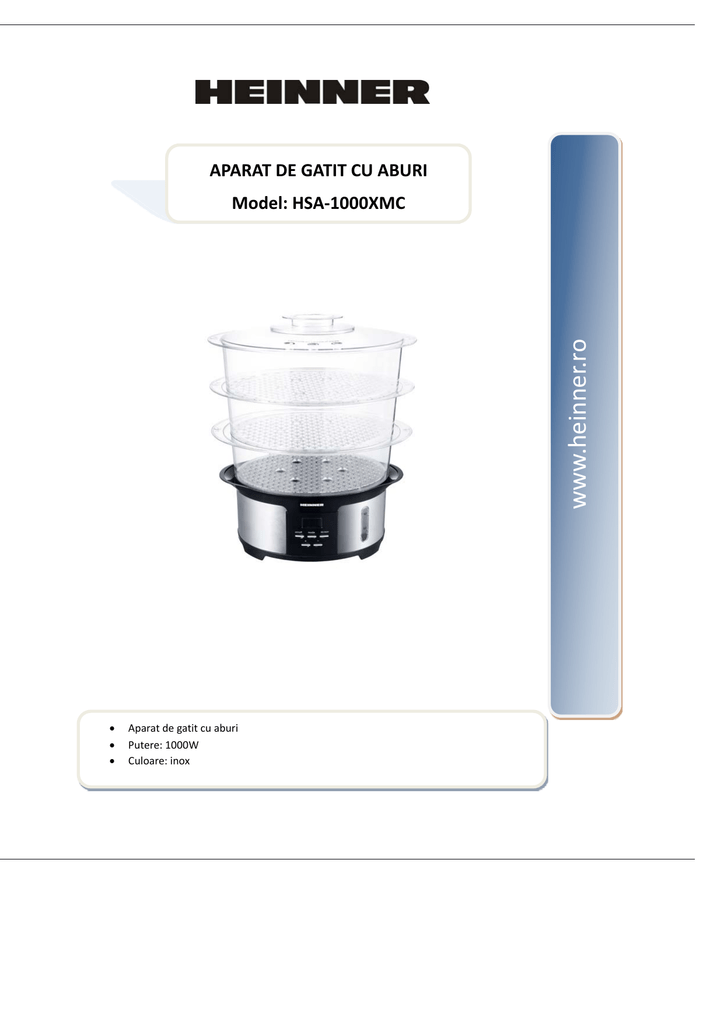 HEINNER

APARAT DE GATIT CU ABURI
Model: HSA-1000XMC

www.heinner.ro

• Aparat de gatit cu aburi
• Putere: 1000W
• Culoare: inox